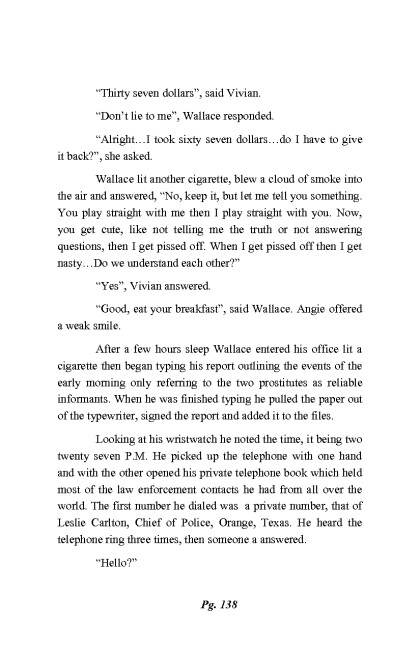 "Thirty seven dollars", said Vivian.

"Don't lie to me", Wallace responded.

"Alright…I took sixty seven dollars…do I have to give it back?", she asked.

Wallace lit another cigarette, blew a cloud of smoke into the air and answered, "No, keep it, but let me tell you something. You play straight with me then I play straight with you. Now, you get cute, like not telling me the truth or not answering questions, then I get pissed off. When I get pissed off then I get nasty…Do we understand each other?"

"Yes", Vivian answered.

"Good, eat your breakfast", said Wallace. Angie offered a weak smile.

After a few hours sleep Wallace entered his office lit a cigarette then began typing his report outlining the events of the early morning only referring to the two prostitutes as reliable informants. When he was finished typing he pulled the paper out of the typewriter, signed the report and added it to the files.

Looking at his wristwatch he noted the time, it being two twenty seven P.M. He picked up the telephone with one hand and with the other opened his private telephone book which held most of the law enforcement contacts he had from all over the world. The first number he dialed was a private number, that of Leslie Carlton, Chief of Police, Orange, Texas. He heard the telephone ring three times, then someone a answered.

"Hello?"

Pg. 138